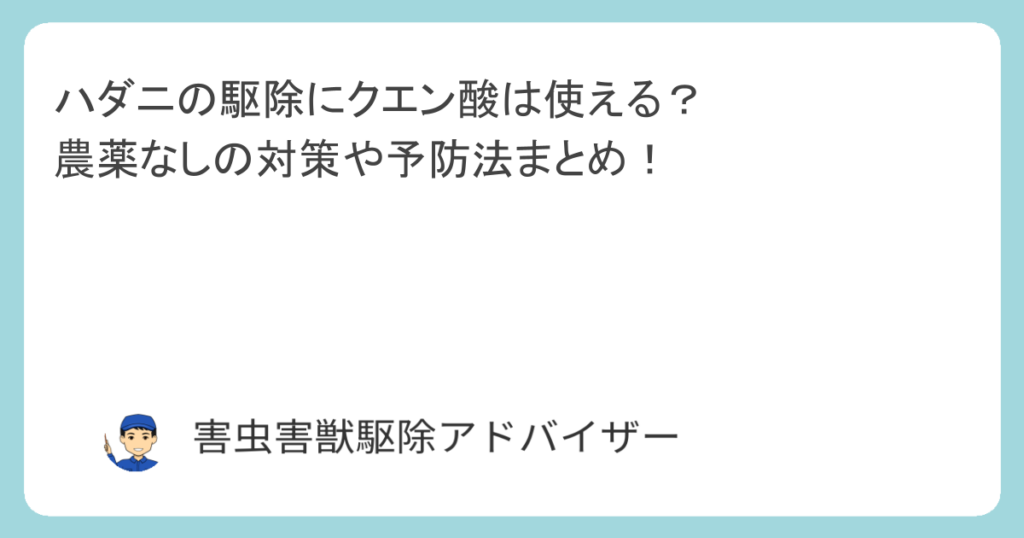 ハダニの駆除にクエン酸は使える？
農薬なしの対策や予防法まとめ！

害虫害獣駆除アドバイザー